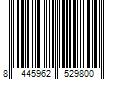 8 445962 529800